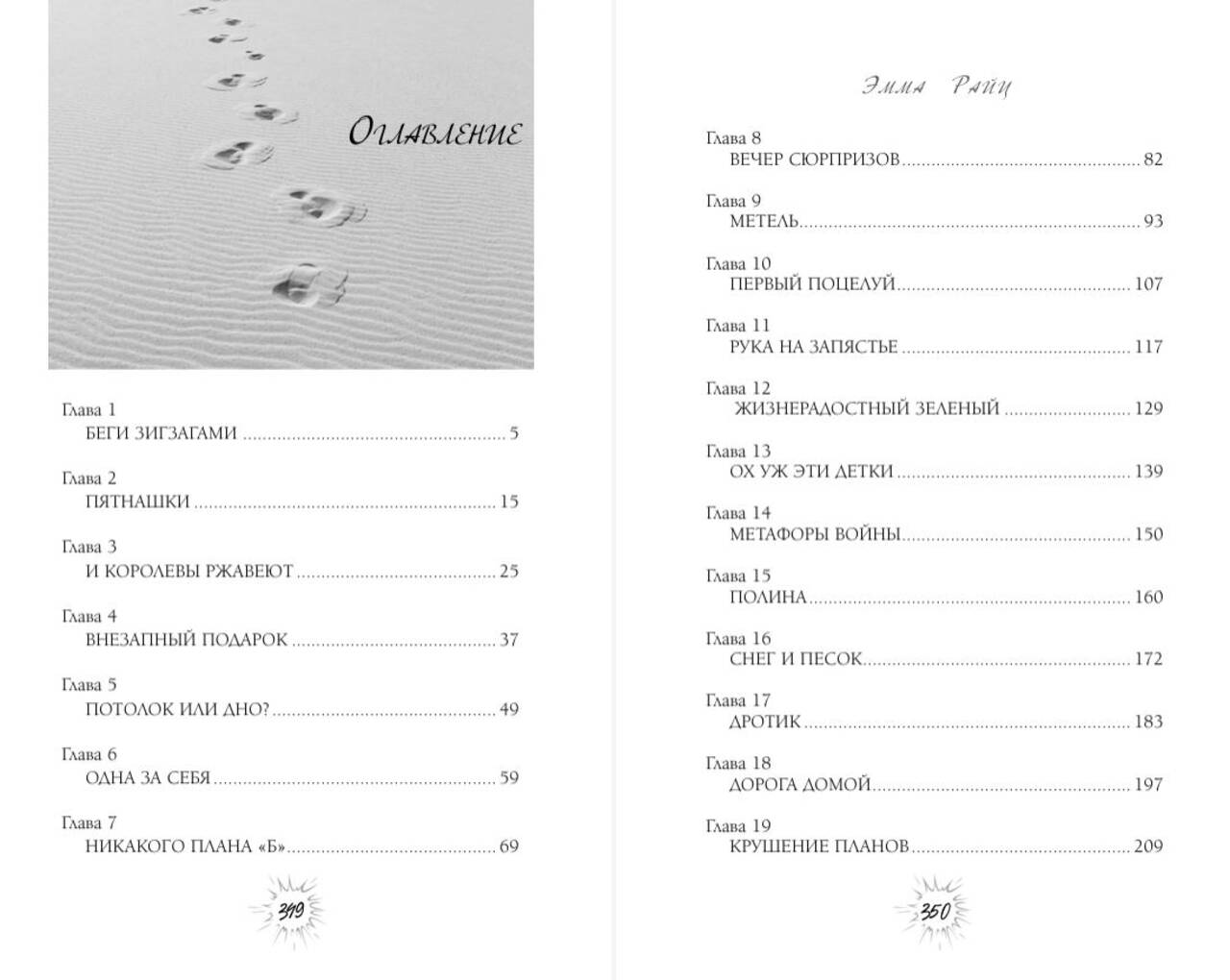 Оглавление

Глава 1
БЕГИ ЗИГЗАГАМИ 5

Глава 2
ПЯТНАШКИ 15

Глава 3
И КОРОЛЕВЫ РЖАВЕЮТ 25

Глава 4
ВНЕЗАПНЫЙ ПОДАРОК 37

Глава 5
ПОТОЛОК ИЛИ ДНО? 49

Глава 6
ОДНА ЗА СЕБЯ 59

Глава 7
НИКАКОГО ПЛАНА «Б» 69

349

Эмма Райц

Глава 8
ВЕЧЕР СЮРПРИЗОВ 82

Глава 9
МЕТЕЛЬ 93

Глава 10
ПЕРВЫЙ ПОЦЕЛУЙ 107

Глава 11
РУКА НА ЗАПЯСТЬЕ 117

Глава 12
ЖИЗНЕРАДОСТНЫЙ ЗЕЛЕНЫЙ 129

Глава 13
ОХ УЖ ЭТИ ДЕТКИ 139

Глава 14
МЕТАФОРЫ ВОЙНЫ 150

Глава 15
ПОЛИНА 160

Глава 16
СНЕГ И ПЕСОК 172

Глава 17
ДРОТИК 183

Глава 18
ДОРОГА ДОМОЙ 197

Глава 19
КРУШЕНИЕ ПЛАНОВ 209

350